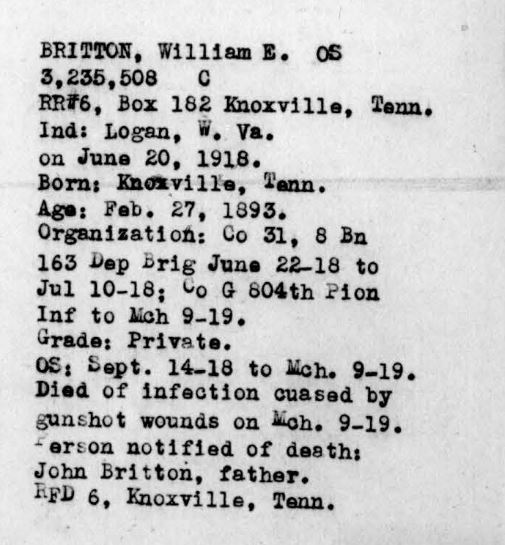 BRITTON, William E. OS
3,235,508 C
RR#6, Box 182 Knoxville, Tenn.
Ind: Logan, W. Va.
on June 20, 1918.
Born: Knoxville, Tenn.
Age: Feb. 27, 1893.
Organization: Co 31, 8 Bn
163 Dep Brig June 22-18 to
Jul 10-18; Co G 804th Pion
Inf to Mch 9-19.
Grade: Private.
OS: Sept. 14-18 to Mch. 9-19.
Died of infection cuased by
gunshot wounds on Mch. 9-19.
Person notified of death:
John Britton, father.
RFD 6, Knoxville, Tenn.